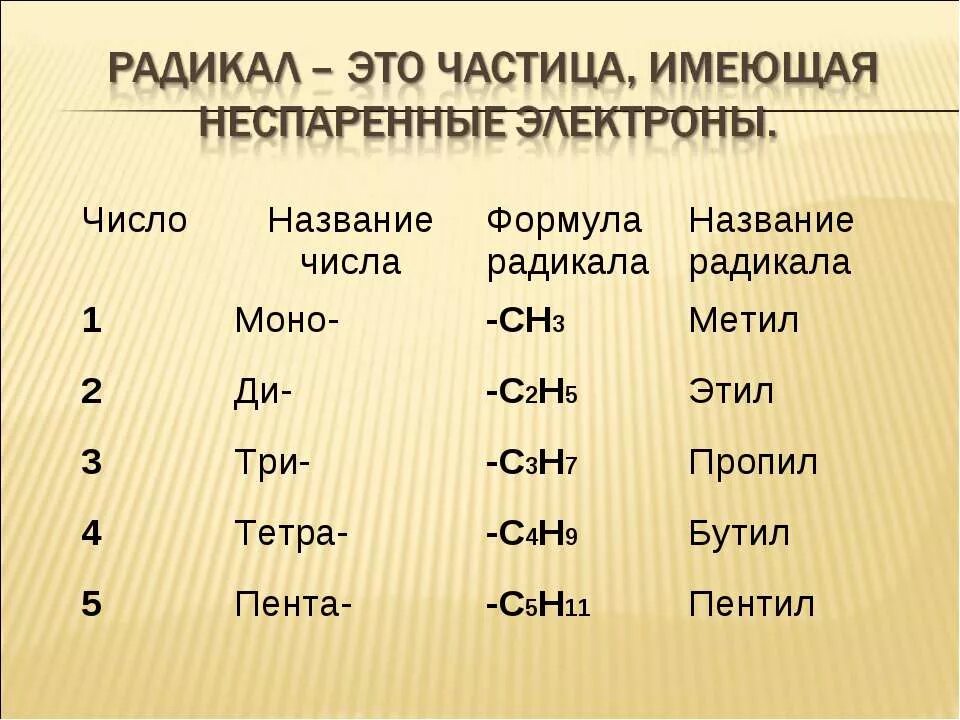 РАДИКАЛ – ЭТО ЧАСТИЦА, ИМЕЮЩАЯ НЕСПАРЕННЫЕ ЭЛЕКТРОНЫ.

| Число | Название числа | Формула радикала | Название радикала |
|---|---|---|---|
| 1 | Моно- | $-CH_3$ | Метил |
| 2 | Ди- | $-C_2H_5$ | Этил |
| 3 | Три- | $-C_3H_7$ | Пропил |
| 4 | Тетра- | $-C_4H_9$ | Бутил |
| 5 | Пента- | $-C_5H_{11}$ | Пентил |